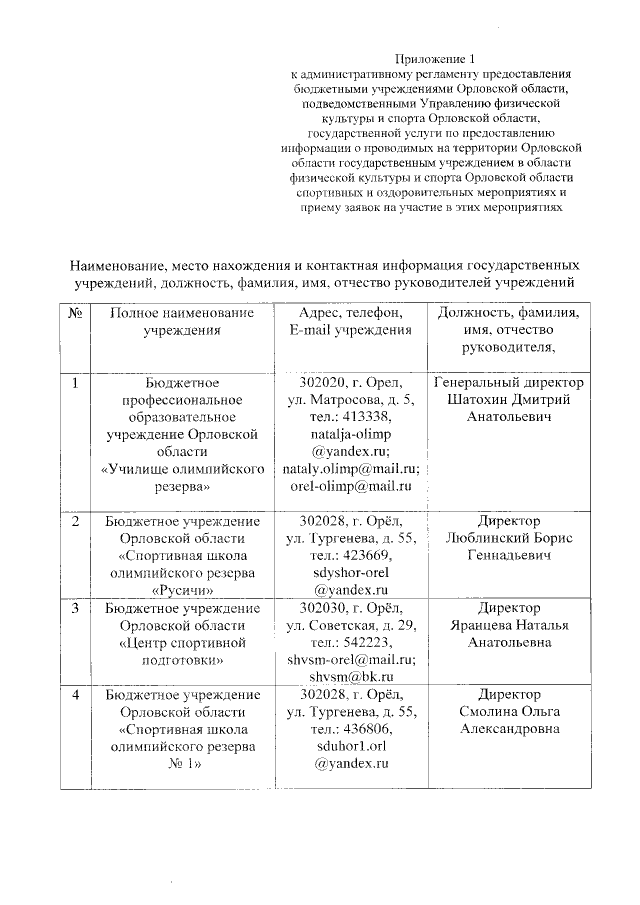 Приложение 1
к административному регламенту предоставления бюджетными учреждениями Орловской области, подведомственными Управлению физической культуры и спорта Орловской области, государственной услуги по предоставлению информации о проводимых на территории Орловской области государственным учреждением в области физической культуры и спорта Орловской области спортивных и оздоровительных мероприятиях и приему заявок на участие в этих мероприятиях

Наименование, место нахождения и контактная информация государственных учреждений, должность, фамилия, имя, отчество руководителей учреждений

| № | Полное наименование учреждения | Адрес, телефон, E-mail учреждения | Должность, фамилия, имя, отчество руководителя, |
|---|---|---|---|
| 1 | Бюджетное профессиональное образовательное учреждение Орловской области «Училище олимпийского резерва» | 302020, г. Орел, ул. Матросова, д. 5, тел.: 413338, natalja-olimp @yandex.ru; nataly.olimp@mail.ru; orel-olimp@mail.ru | Генеральный директор Шатохин Дмитрий Анатольевич |
| 2 | Бюджетное учреждение Орловской области «Спортивная школа олимпийского резерва «Русичи» | 302028, г. Орёл, ул. Тургенева, д. 55, тел.: 423669, sdyshor-orel @yandex.ru | Директор Люблинский Борис Геннадьевич |
| 3 | Бюджетное учреждение Орловской области «Центр спортивной подготовки» | 302030, г. Орёл, ул. Советская, д. 29, тел.: 542223, shvsm-orel@mail.ru; shvsm@bk.ru | Директор Яранцева Наталья Анатольевна |
| 4 | Бюджетное учреждение Орловской области «Спортивная школа олимпийского резерва № 1» | 302028, г. Орёл, ул. Тургенева, д. 55, тел.: 436806, sduhor1.orl @yandex.ru | Директор Смолина Ольга Александровна |